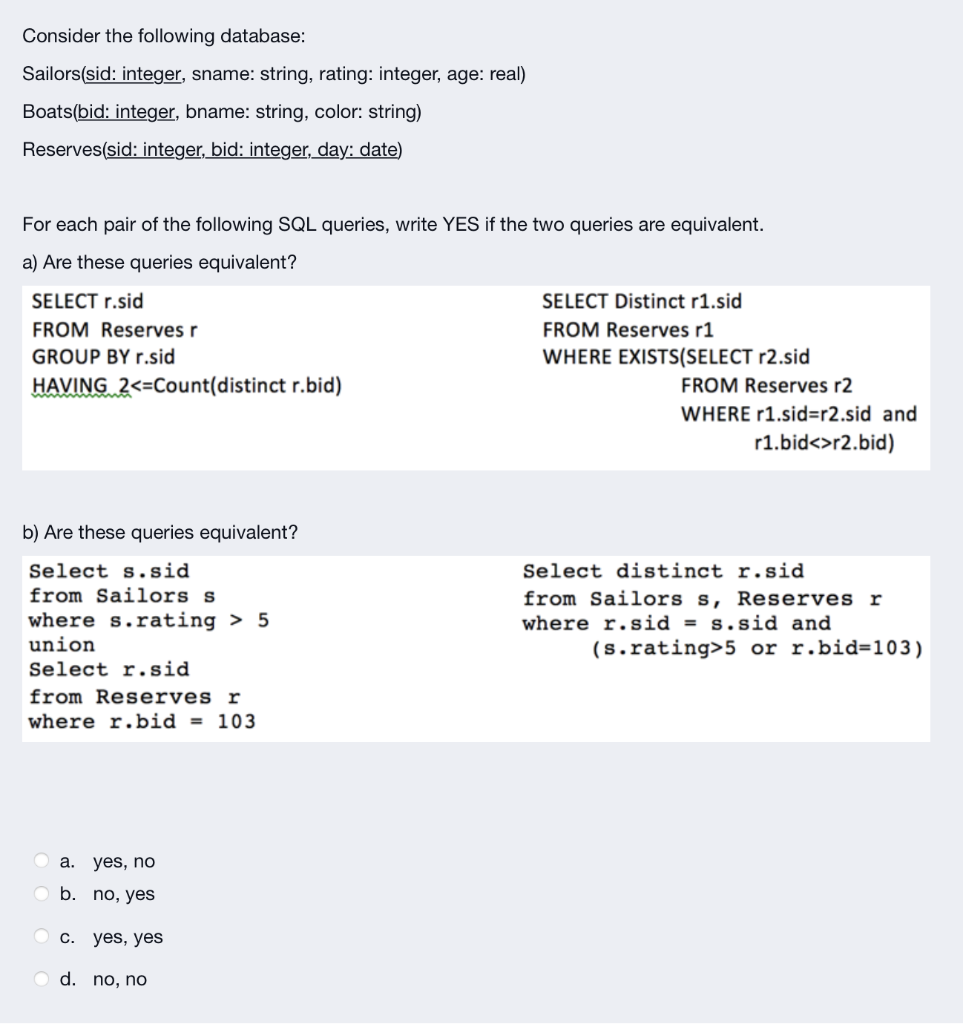 Consider the following database:

Sailors(sid: integer, sname: string, rating: integer, age: real)

Boats(bid: integer, bname: string, color: string)

Reserves(sid: integer, bid: integer, day: date)

For each pair of the following SQL queries, write YES if the two queries are equivalent.

a) Are these queries equivalent?

SELECT r.sid
FROM Reserves r
GROUP BY r.sid
HAVING 2<=Count(distinct r.bid)

SELECT Distinct r1.sid
FROM Reserves r1
WHERE EXISTS(SELECT r2.sid
FROM Reserves r2
WHERE r1.sid=r2.sid and
r1.bid<>r2.bid)

b) Are these queries equivalent?

Select s.sid
from Sailors s
where s.rating > 5
union
Select r.sid
from Reserves r
where r.bid = 103

Select distinct r.sid
from Sailors s, Reserves r
where r.sid = s.sid and
(s.rating>5 or r.bid=103)

a. yes, no

b. no, yes

c. yes, yes

d. no, no